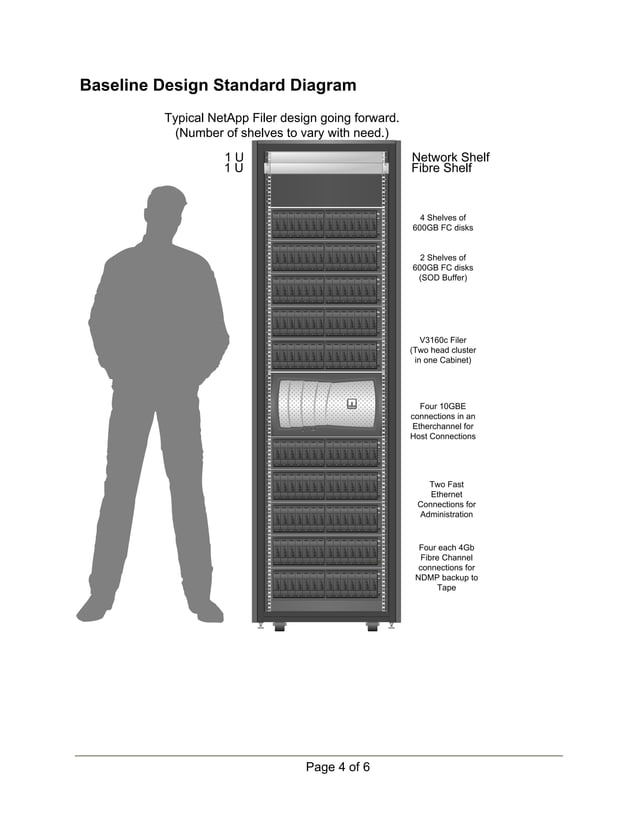 Baseline Design Standard Diagram

Typical NetApp Filer design going forward.
(Number of shelves to vary with need.)

1 U
1 U

Network Shelf
Fibre Shelf

4 Shelves of 600GB FC disks

2 Shelves of 600GB FC disks (SOD Buffer)

V3160c Filer (Two head cluster in one Cabinet)

Four 10GBE connections in an Etherchannel for Host Connections

Two Fast Ethernet Connections for Administration

Four each 4Gb Fibre Channel connections for NDMP backup to Tape

Page 4 of 6